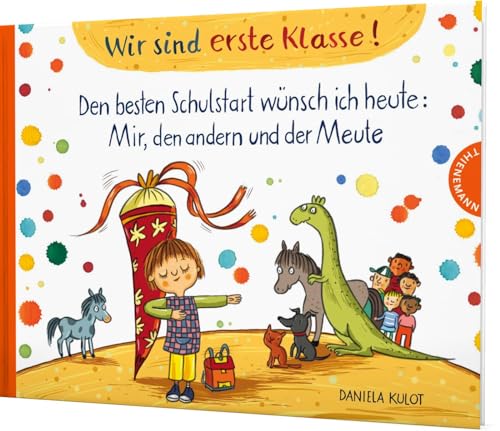 Wir sind erste Klasse!

Den besten Schulstart wünsch ich heute: Mir, den andern und der Meute

THIENEMANN

DANIELA KULOT